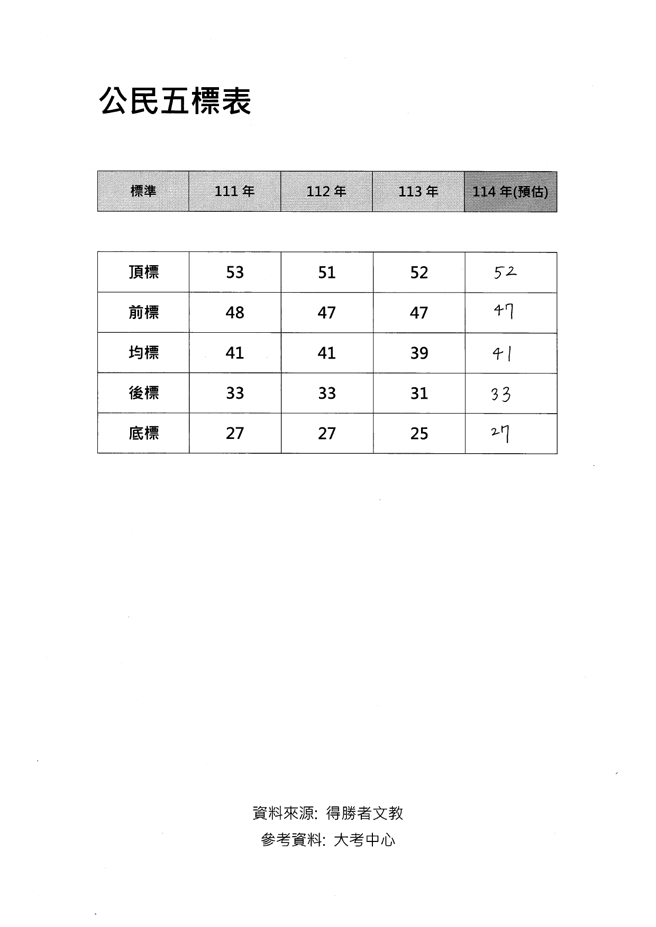 公民五標表

| 標準 | 111 年 | 112 年 | 113 年 | 114 年(預估) |
|---|---|---|---|---|
| 頂標 | 53 | 51 | 52 | 52 |
| 前標 | 48 | 47 | 47 | 47 |
| 均標 | 41 | 41 | 39 | 41 |
| 後標 | 33 | 33 | 31 | 33 |
| 底標 | 27 | 27 | 25 | 27 |

資料來源: 得勝者文教
參考資料: 大考中心